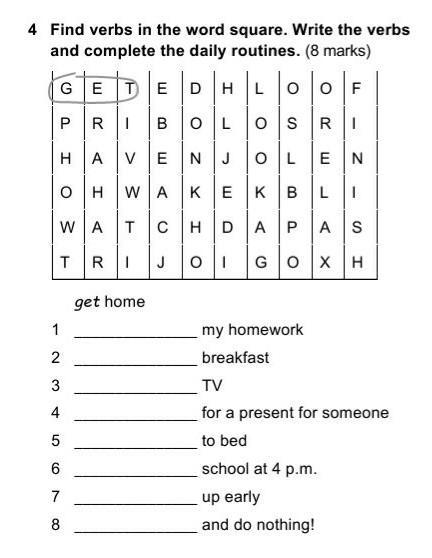 4 Find verbs in the word square. Write the verbs and complete the daily routines. (8 marks)

| G | E | T | E | D | H | L | O | O | F |
|---|---|---|---|---|---|---|---|---|---|
| P | R | I | B | O | L | O | S | R | I |
| H | A | V | E | N | J | O | L | E | N |
| O | H | W | A | K | E | K | B | L | I |
| W | A | T | C | H | D | A | P | A | S |
| T | R | I | J | O | I | G | O | X | H |

get home

1 ______________ my homework

2 ______________ breakfast

3 ______________ TV

4 ______________ for a present for someone

5 ______________ to bed

6 ______________ school at 4 p.m.

7 ______________ up early

8 ______________ and do nothing!